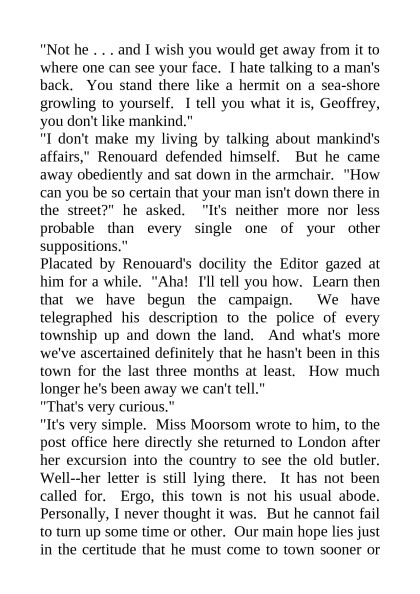 "Not he . . . and I wish you would get away from it to where one can see your face. I hate talking to a man's back. You stand there like a hermit on a sea-shore growling to yourself. I tell you what it is, Geoffrey, you don't like mankind."
"I don't make my living by talking about mankind's affairs," Renouard defended himself. But he came away obediently and sat down in the armchair. "How can you be so certain that your man isn't down there in the street?" he asked. "It's neither more nor less probable than every single one of your other suppositions."
Placated by Renouard's docility the Editor gazed at him for a while. "Aha! I'll tell you how. Learn then that we have begun the campaign. We have telegraphed his description to the police of every township up and down the land. And what's more we've ascertained definitely that he hasn't been in this town for the last three months at least. How much longer he's been away we can't tell."
"That's very curious."
"It's very simple. Miss Moorsom wrote to him, to the post office here directly she returned to London after her excursion into the country to see the old butler. Well--her letter is still lying there. It has not been called for. Ergo, this town is not his usual abode. Personally, I never thought it was. But he cannot fail to turn up some time or other. Our main hope lies just in the certitude that he must come to town sooner or